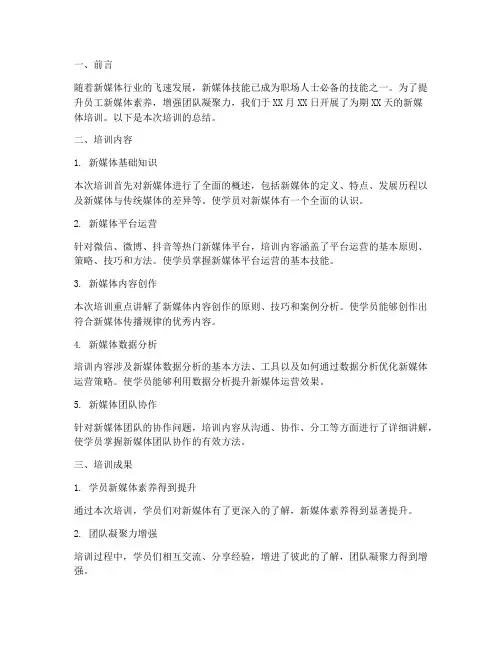 一、前言

随着新媒体行业的飞速发展，新媒体技能已成为职场人士必备的技能之一。为了提升员工新媒体素养，增强团队凝聚力，我们于 XX 月 XX 日开展了为期 XX 天的新媒体培训。以下是本次培训的总结。

二、培训内容

1. 新媒体基础知识

本次培训首先对新媒体进行了全面的概述，包括新媒体的定义、特点、发展历程以及新媒体与传统媒体的差异等。使学员对新媒体有一个全面的认识。

2. 新媒体平台运营

针对微信、微博、抖音等热门新媒体平台，培训内容涵盖了平台运营的基本原则、策略、技巧和方法。使学员掌握新媒体平台运营的基本技能。

3. 新媒体内容创作

本次培训重点讲解了新媒体内容创作的原则、技巧和案例分析。使学员能够创作出符合新媒体传播规律的优秀内容。

4. 新媒体数据分析

培训内容涉及新媒体数据分析的基本方法、工具以及如何通过数据分析优化新媒体运营策略。使学员能够利用数据分析提升新媒体运营效果。

5. 新媒体团队协作

针对新媒体团队的协作问题，培训内容从沟通、协作、分工等方面进行了详细讲解，使学员掌握新媒体团队协作的有效方法。

三、培训成果

1. 学员新媒体素养得到提升

通过本次培训，学员们对新媒体有了更深入的了解，新媒体素养得到显著提升。

2. 团队凝聚力增强

培训过程中，学员们相互交流、分享经验，增进了彼此的了解，团队凝聚力得到增强。